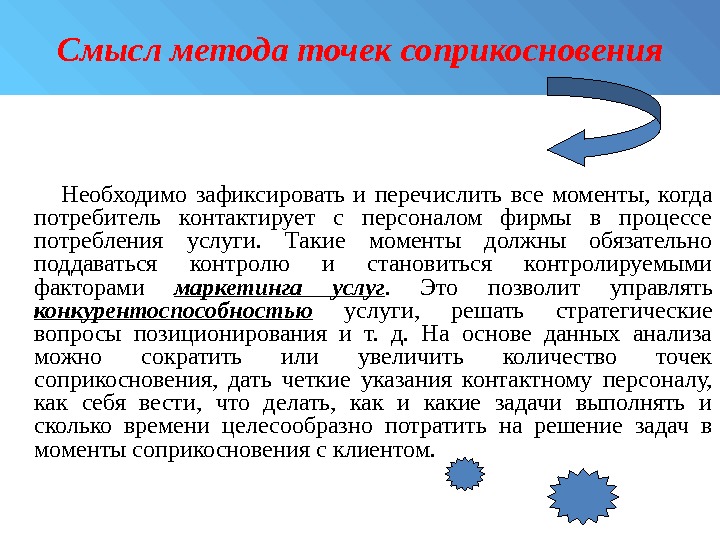 Смысл метода точек соприкосновения

Необходимо зафиксировать и перечислить все моменты, когда потребитель контактирует с персоналом фирмы в процессе потребления услуги. Такие моменты должны обязательно поддаваться контролю и становиться контролируемыми факторами маркетинга услуг. Это позволит управлять конкурентоспособностью услуги, решать стратегические вопросы позиционирования и т. д. На основе данных анализа можно сократить или увеличить количество точек соприкосновения, дать четкие указания контактному персоналу, как себя вести, что делать, как и какие задачи выполнять и сколько времени целесообразно потратить на решение задач в моменты соприкосновения с клиентом.